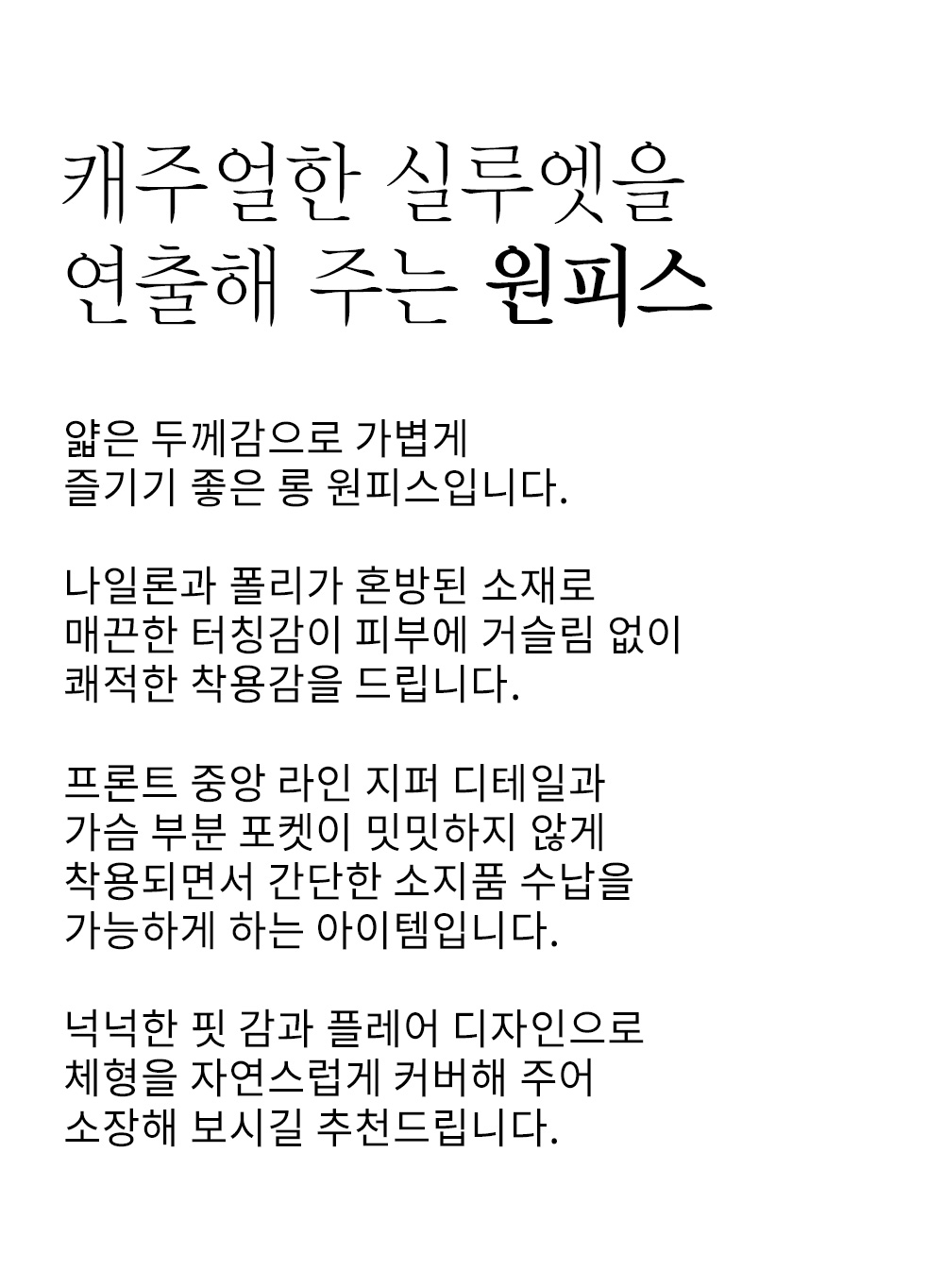 캐주얼한 실루엣을
연출해 주는 원피스

얇은 두께감으로 가볍게
즐기기 좋은 롱 원피스입니다.

나일론과 폴리가 혼방된 소재로
매끈한 터칭감이 피부에 거슬림 없이
쾌적한 착용감을 드립니다.

프론트 중앙 라인 지퍼 디테일과
가슴 부분 포켓이 밋밋하지 않게
착용되면서 간단한 소지품 수납을
가능하게 하는 아이템입니다.

넉넉한 핏 감과 플레어 디자인으로
체형을 자연스럽게 커버해 주어
소장해 보시길 추천드립니다.